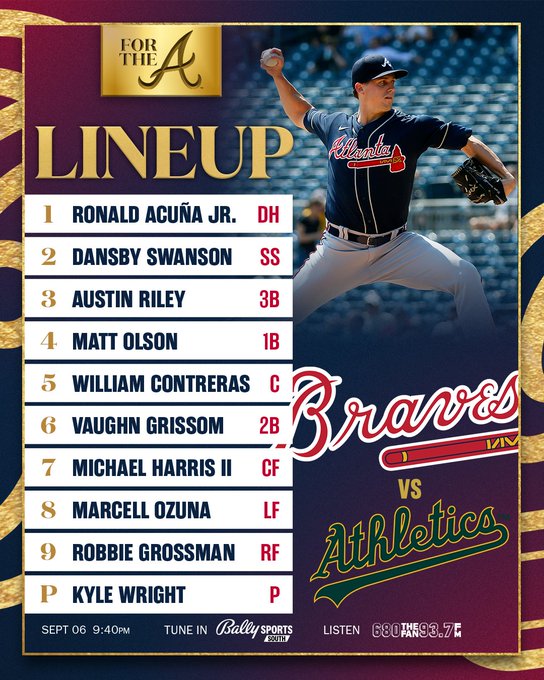 FOR THE A

LINEUP

| 1 | RONALD ACUÑA JR. | DH |
|---|---|---|
| 2 | DANSBY SWANSON | SS |
| 3 | AUSTIN RILEY | 3B |
| 4 | MATT OLSON | 1B |
| 5 | WILLIAM CONTRERAS | C |
| 6 | VAUGHN GRISSOM | 2B |
| 7 | MICHAEL HARRIS II | CF |
| 8 | MARCELL OZUNA | LF |
| 9 | ROBBIE GROSSMAN | RF |
| P | KYLE WRIGHT | P |

Atlanta

Braves

VS

Athletics

SEPT 06 9:40PM TUNE IN Bally SPORTS SOUTH LISTEN 680 THE FAN 93.7 FM